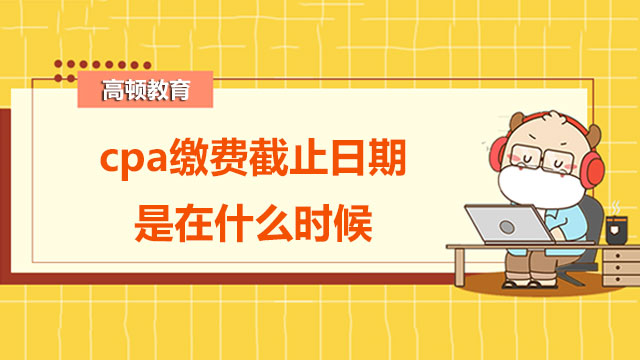 高顿教育

cpa缴费截止日期是在什么时候